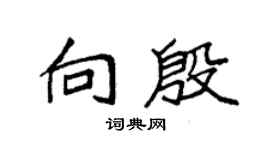 向殷

词典网